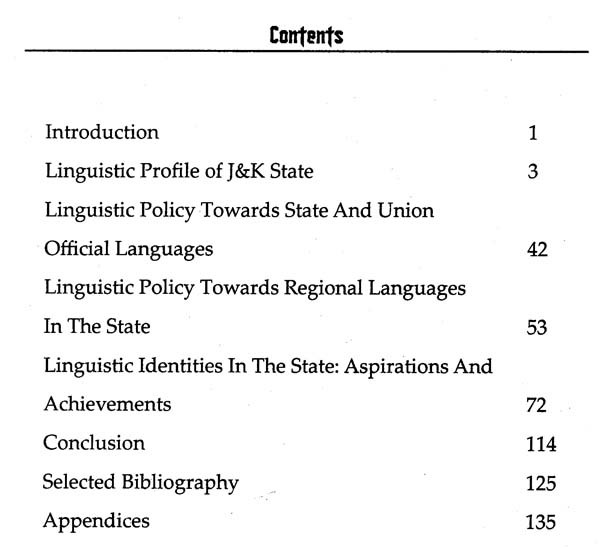 Contents

Introduction 1

Linguistic Profile of J&K State 3

Linguistic Policy Towards State And Union Official Languages 42

Linguistic Policy Towards Regional Languages In The State 53

Linguistic Identities In The State: Aspirations And Achievements 72

Conclusion 114

Selected Bibliography 125

Appendices 135